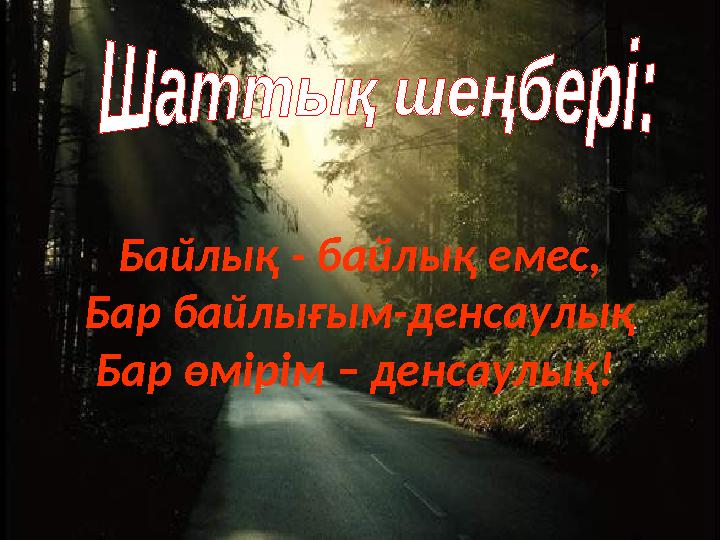 Шаттық шеңбері:

Байлық - байлық емес,
Бар байлығым-денсаулық
Бар өмірім – денсаулық!